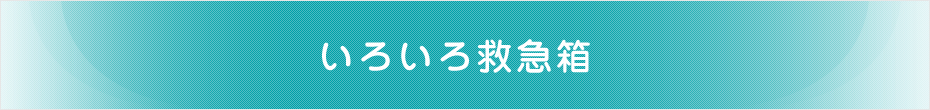 いろいろ救急箱